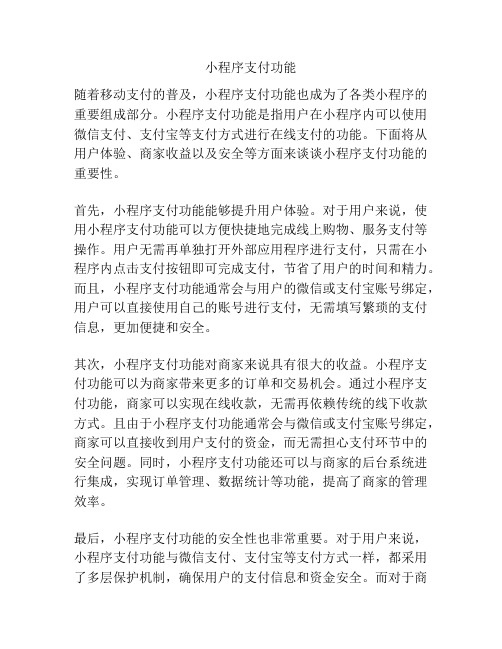 小程序支付功能

随着移动支付的普及，小程序支付功能也成为了各类小程序的重要组成部分。小程序支付功能是指用户在小程序内可以使用微信支付、支付宝等支付方式进行在线支付的功能。下面将从用户体验、商家收益以及安全等方面来谈谈小程序支付功能的重要性。

首先，小程序支付功能能够提升用户体验。对于用户来说，使用小程序支付功能可以方便快捷地完成线上购物、服务支付等操作。用户无需再单独打开外部应用程序进行支付，只需在小程序内点击支付按钮即可完成支付，节省了用户的时间和精力。而且，小程序支付功能通常会与用户的微信或支付宝账号绑定，用户可以直接使用自己的账号进行支付，无需填写繁琐的支付信息，更加便捷和安全。

其次，小程序支付功能对商家来说具有很大的收益。小程序支付功能可以为商家带来更多的订单和交易机会。通过小程序支付功能，商家可以实现在线收款，无需再依赖传统的线下收款方式。且由于小程序支付功能通常会与微信或支付宝账号绑定，商家可以直接收到用户支付的资金，而无需担心支付环节中的安全问题。同时，小程序支付功能还可以与商家的后台系统进行集成，实现订单管理、数据统计等功能，提高了商家的管理效率。

最后，小程序支付功能的安全性也非常重要。对于用户来说，小程序支付功能与微信支付、支付宝等支付方式一样，都采用了多层保护机制，确保用户的支付信息和资金安全。而对于商